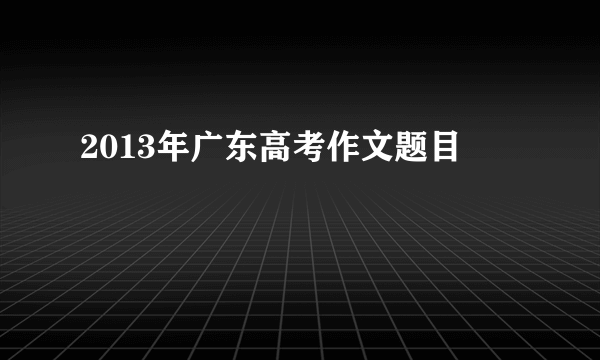 2013年广东高考作文题目